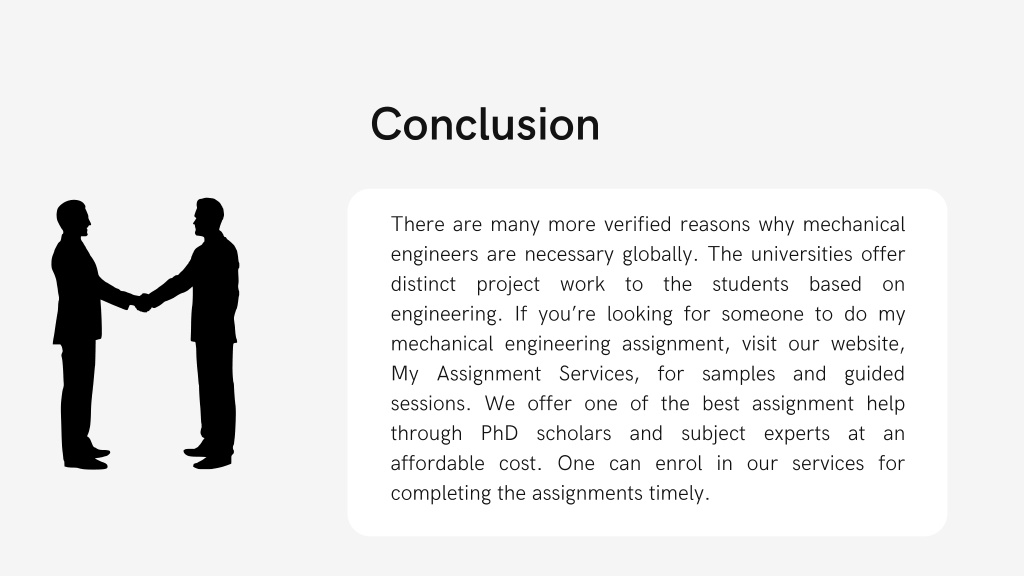 Conclusion

There are many more verified reasons why mechanical engineers are necessary globally. The universities offer distinct project work to the students based on engineering. If you're looking for someone to do my mechanical engineering assignment, visit our website, My Assignment Services, for samples and guided sessions. We offer one of the best assignment help through PhD scholars and subject experts at an affordable cost. One can enrol in our services for completing the assignments timely.